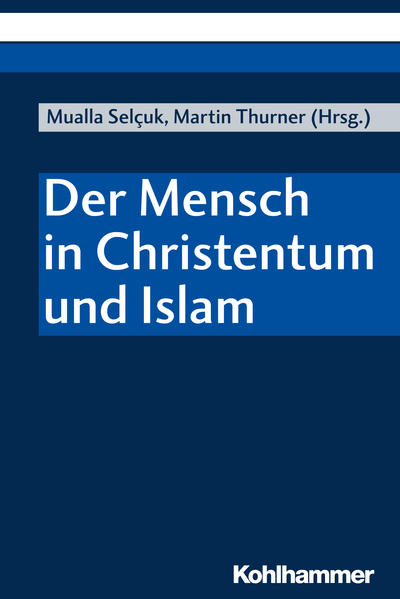 Mualla Selçuk, Martin Thurner (Hrsg.)

Der Mensch in Christentum und Islam

Kohlhammer